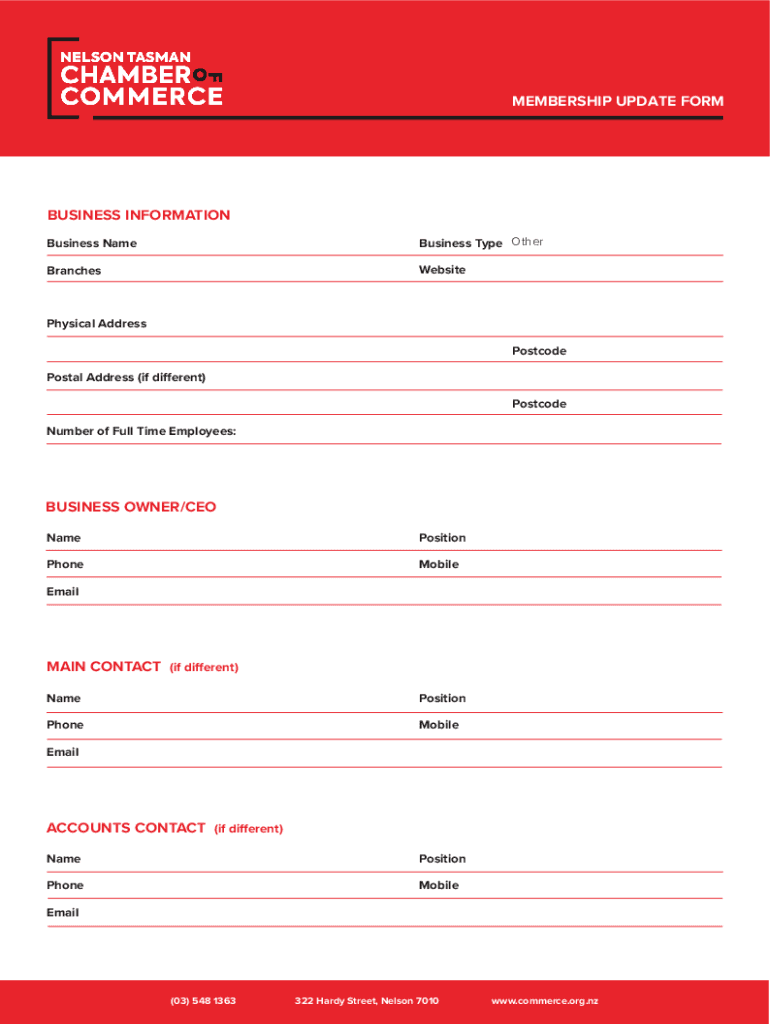 NELSON TASMAN
CHAMBER OF
COMMERCE

MEMBERSHIP UPDATE FORM

BUSINESS INFORMATION

Business Name

Business Type Other

Branches

Website

Physical Address

Postcode

Postal Address (if different)

Postcode

Number of Full Time Employees:

BUSINESS OWNER/CEO

Name

Position

Phone

Mobile

Email

MAIN CONTACT (if different)

Name

Position

Phone

Mobile

Email

ACCOUNTS CONTACT (if different)

Name

Position

Phone

Mobile

Email

(03) 548 1363

322 Hardy Street, Nelson 7010

www.commerce.org.nz